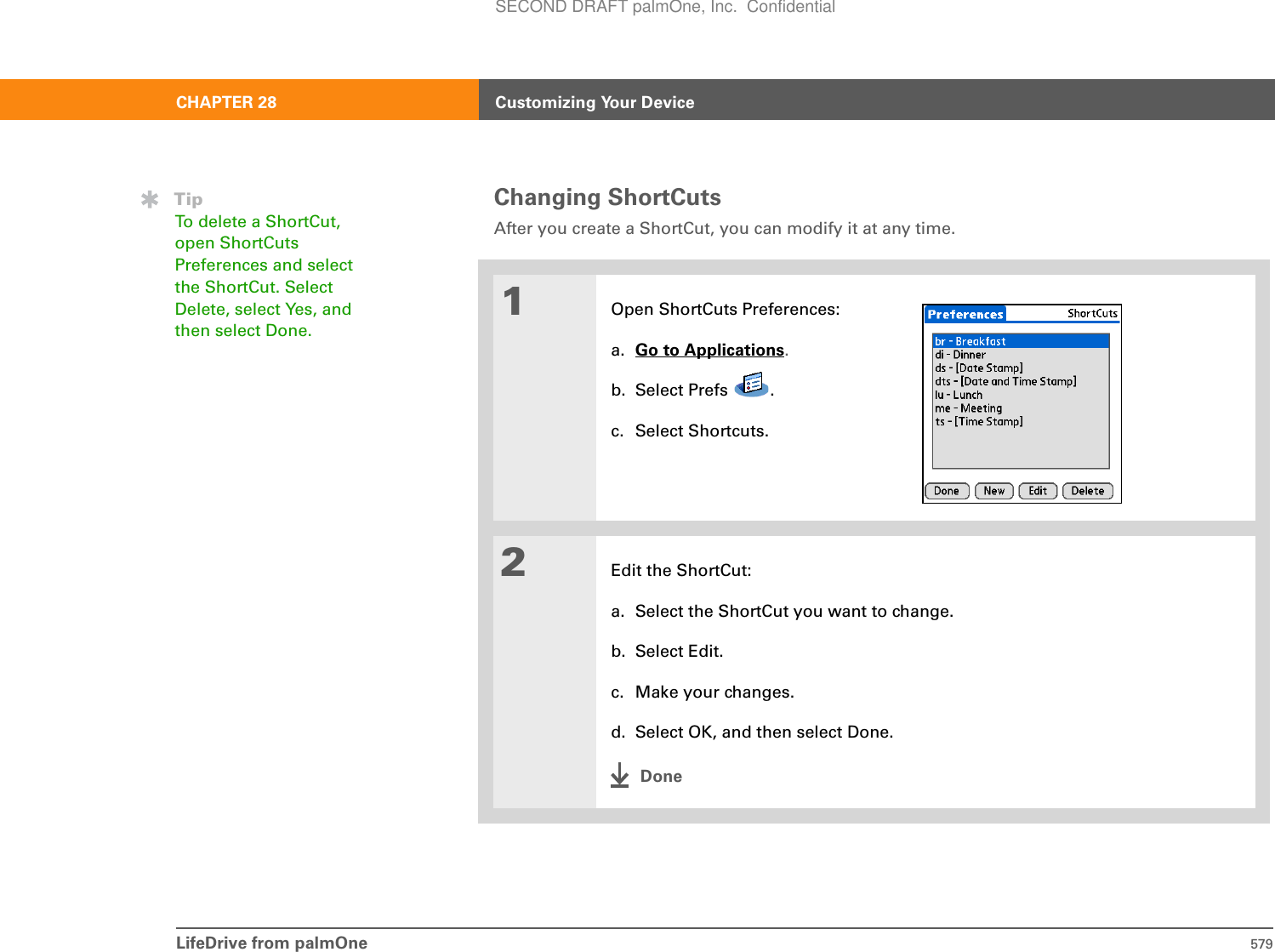 SECOND DRAFT palmOne, Inc. Confidential

CHAPTER 28

Customizing Your Device

Tip
To delete a ShortCut, open ShortCuts Preferences and select the ShortCut. Select Delete, select Yes, and then select Done.

Changing ShortCuts
After you create a ShortCut, you can modify it at any time.

1

Open ShortCuts Preferences:

a. Go to Applications.

b. Select Prefs .

c. Select Shortcuts.

Preferences ShortCuts
br - Breakfast
di - Dinner
ds - [Date Stamp]
dts - [Date and Time Stamp]
lu - Lunch
me - Meeting
ts - [Time Stamp]
Done New Edit Delete

2

Edit the ShortCut:

a. Select the ShortCut you want to change.

b. Select Edit.

c. Make your changes.

d. Select OK, and then select Done.

Done

LifeDrive from palmOne 579